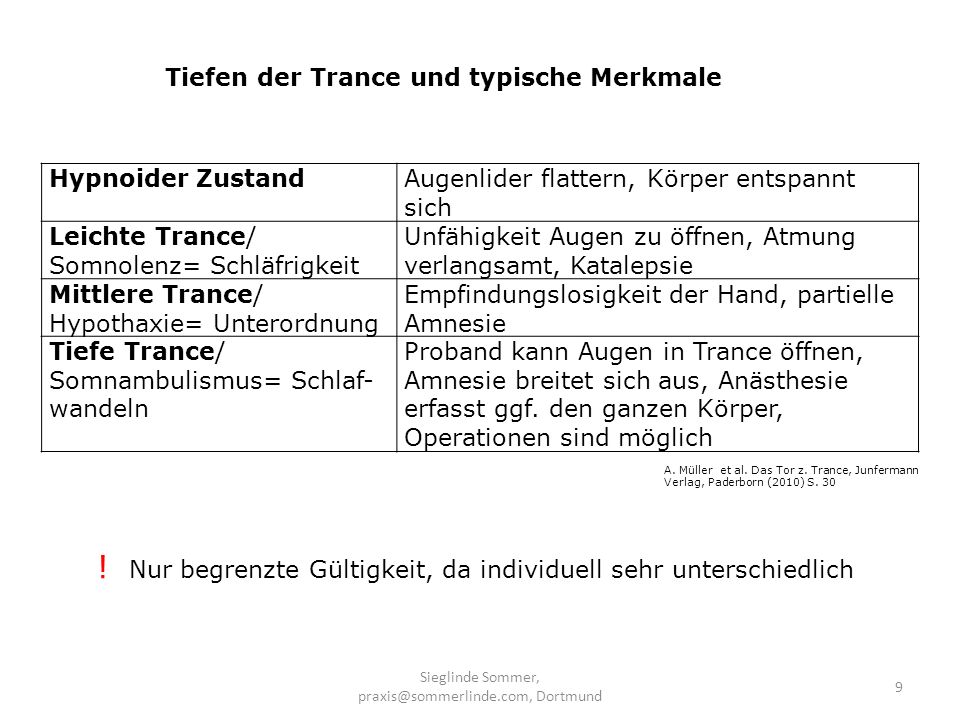 Tiefen der Trance und typische Merkmale

| Hypnoider Zustand | Augenlider flattern, Körper entspannt sich |
|---|---|
| Leichte Trance/ Somnolenz= Schläfrigkeit | Unfähigkeit Augen zu öffnen, Atmung verlangsamt, Katalepsie |
| Mittlere Trance/ Hypothaxie= Unterordnung | Empfindungslosigkeit der Hand, partielle Amnesie |
| Tiefe Trance/ Somnambulismus= Schlafwandeln | Proband kann Augen in Trance öffnen, Amnesie breitet sich aus, Anästhesie erfasst ggf. den ganzen Körper, Operationen sind möglich |

A. Müller et al. Das Tor z. Trance, Junfermann Verlag, Paderborn (2010) S. 30

! Nur begrenzte Gültigkeit, da individuell sehr unterschiedlich

Sieglinde Sommer, praxis@sommerlinde.com, Dortmund

9